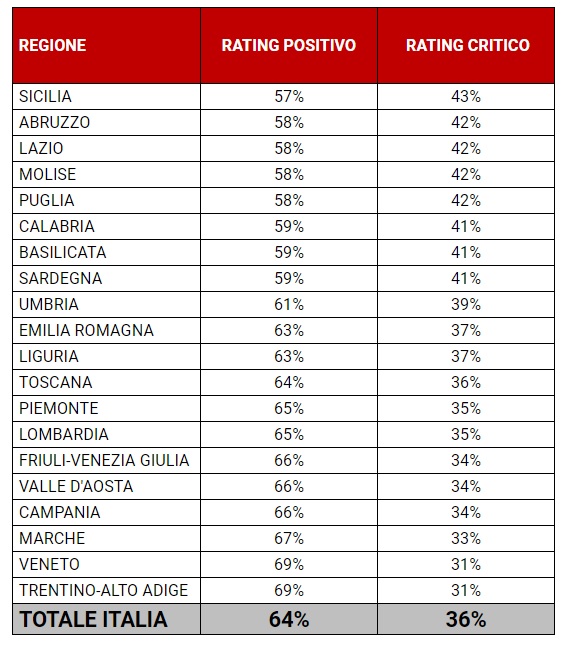 | REGIONE | RATING POSITIVO | RATING CRITICO |
|---|---|---|
| SICILIA | 57% | 43% |
| ABRUZZO | 58% | 42% |
| LAZIO | 58% | 42% |
| MOLISE | 58% | 42% |
| PUGLIA | 58% | 42% |
| CALABRIA | 59% | 41% |
| BASILICATA | 59% | 41% |
| SARDEGNA | 59% | 41% |
| UMBRIA | 61% | 39% |
| EMILIA ROMAGNA | 63% | 37% |
| LIGURIA | 63% | 37% |
| TOSCANA | 64% | 36% |
| PIEMONTE | 65% | 35% |
| LOMBARDIA | 65% | 35% |
| FRIULI-VENEZIA GIULIA | 66% | 34% |
| VALLE D'AOSTA | 66% | 34% |
| CAMPANIA | 66% | 34% |
| MARCHE | 67% | 33% |
| VENETO | 69% | 31% |
| TRENTINO-ALTO ADIGE | 69% | 31% |
| TOTALE ITALIA | 64% | 36% |